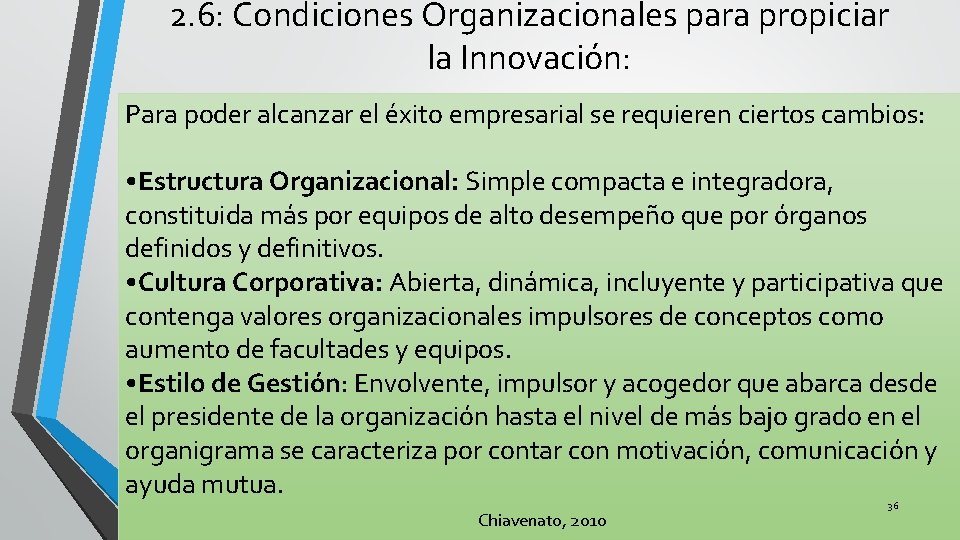 2.6: Condiciones Organizacionales para propiciar la Innovación:

Para poder alcanzar el éxito empresarial se requieren ciertos cambios:

• Estructura Organizacional: Simple compacta e integradora, constituida más por equipos de alto desempeño que por órganos definidos y definitivos.

• Cultura Corporativa: Abierta, dinámica, incluyente y participativa que contenga valores organizacionales impulsores de conceptos como aumento de facultades y equipos.

• Estilo de Gestión: Envolvente, impulsor y acogedor que abarca desde el presidente de la organización hasta el nivel de más bajo grado en el organigrama se caracteriza por contar con motivación, comunicación y ayuda mutua.

Chiavenato, 2010

36